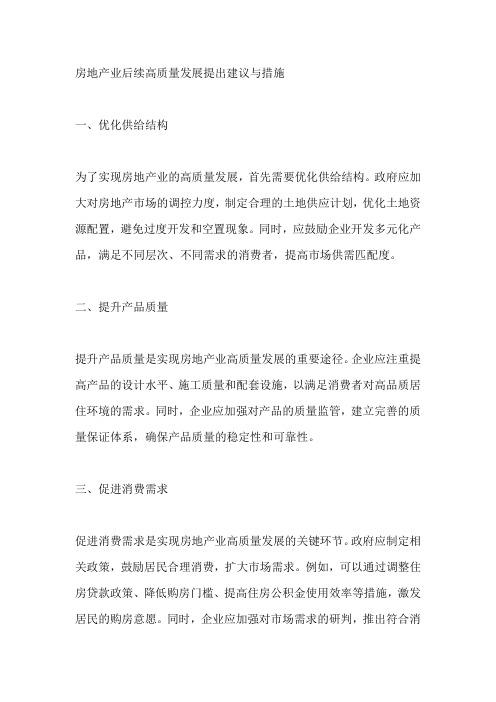 房地产业后续高质量发展提出建议与措施

一、优化供给结构

为了实现房地产业的高质量发展，首先需要优化供给结构。政府应加大对房地产市场的调控力度，制定合理的土地供应计划，优化土地资源配置，避免过度开发和空置现象。同时，应鼓励企业开发多元化产品，满足不同层次、不同需求的消费者，提高市场供需匹配度。

二、提升产品质量

提升产品质量是实现房地产业高质量发展的重要途径。企业应注重提高产品的设计水平、施工质量和配套设施，以满足消费者对高品质居住环境的需求。同时，企业应加强对产品的质量监管，建立完善的质量保证体系，确保产品质量的稳定性和可靠性。

三、促进消费需求

促进消费需求是实现房地产业高质量发展的关键环节。政府应制定相关政策，鼓励居民合理消费，扩大市场需求。例如，可以通过调整住房贷款政策、降低购房门槛、提高住房公积金使用效率等措施，激发居民的购房意愿。同时，企业应加强对市场需求的研判，推出符合消